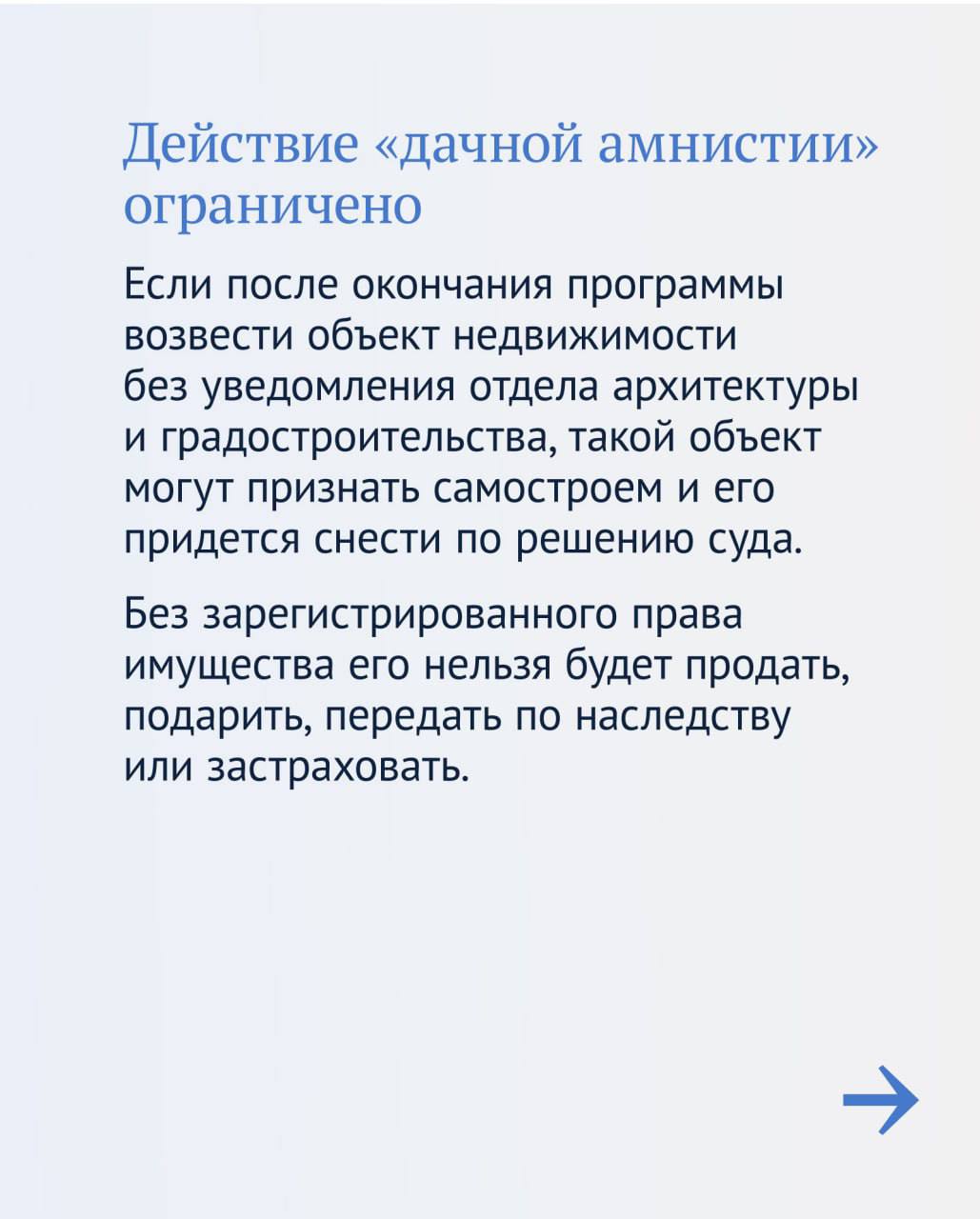 Действие «дачной амнистии» ограничено

Если после окончания программы возвести объект недвижимости без уведомления отдела архитектуры и градостроительства, такой объект могут признать самостроем и его придется снести по решению суда.

Без зарегистрированного права имущества его нельзя будет продать, подарить, передать по наследству или застраховать.